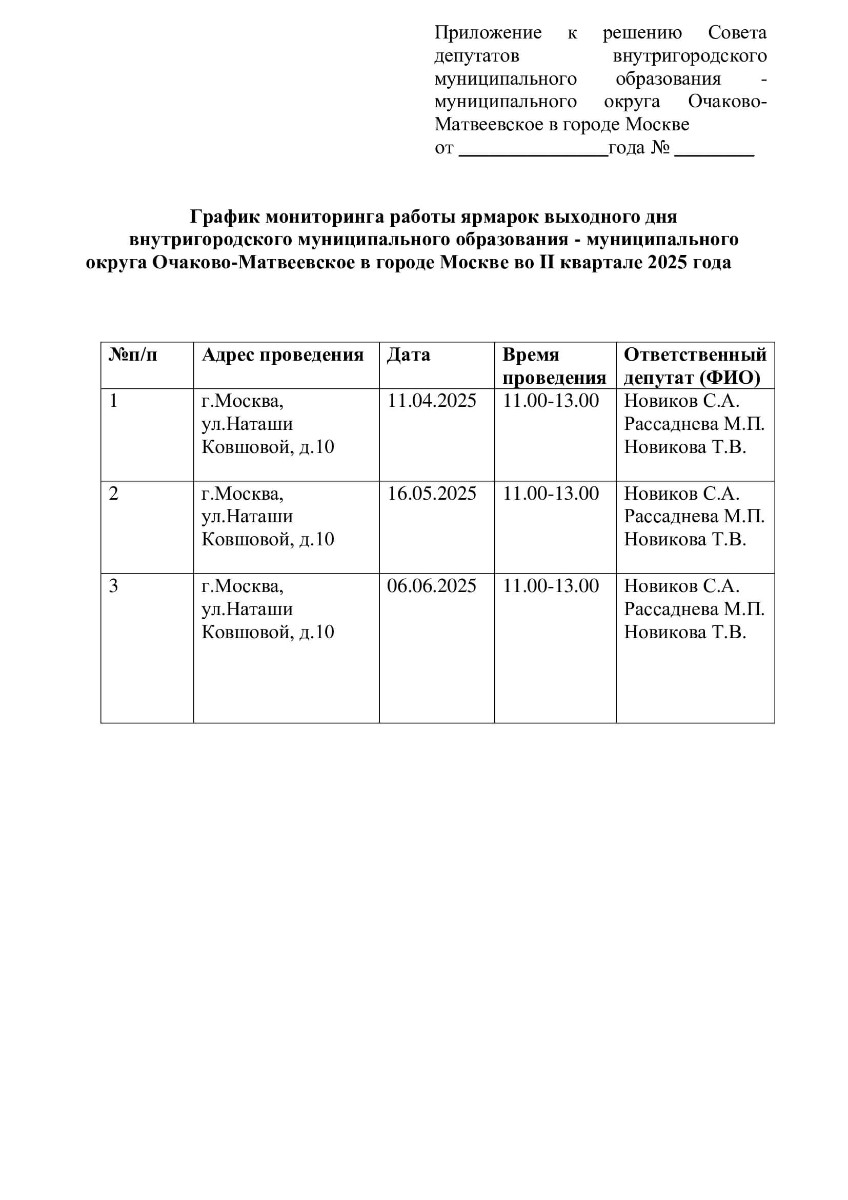 Приложение к решению Совета депутатов внутригородского муниципального образования - муниципального округа Очаково-Матвеевское в городе Москве
от _______________года № ________

График мониторинга работы ярмарок выходного дня внутригородского муниципального образования - муниципального округа Очаково-Матвеевское в городе Москве во II квартале 2025 года

| №п/п | Адрес проведения | Дата | Время проведения | Ответственный депутат (ФИО) |
|---|---|---|---|---|
| 1 | г.Москва, ул.Наташи Ковшовой, д.10 | 11.04.2025 | 11.00-13.00 | Новиков С.А. Рассаднева М.П. Новикова Т.В. |
| 2 | г.Москва, ул.Наташи Ковшовой, д.10 | 16.05.2025 | 11.00-13.00 | Новиков С.А. Рассаднева М.П. Новикова Т.В. |
| 3 | г.Москва, ул.Наташи Ковшовой, д.10 | 06.06.2025 | 11.00-13.00 | Новиков С.А. Рассаднева М.П. Новикова Т.В. |